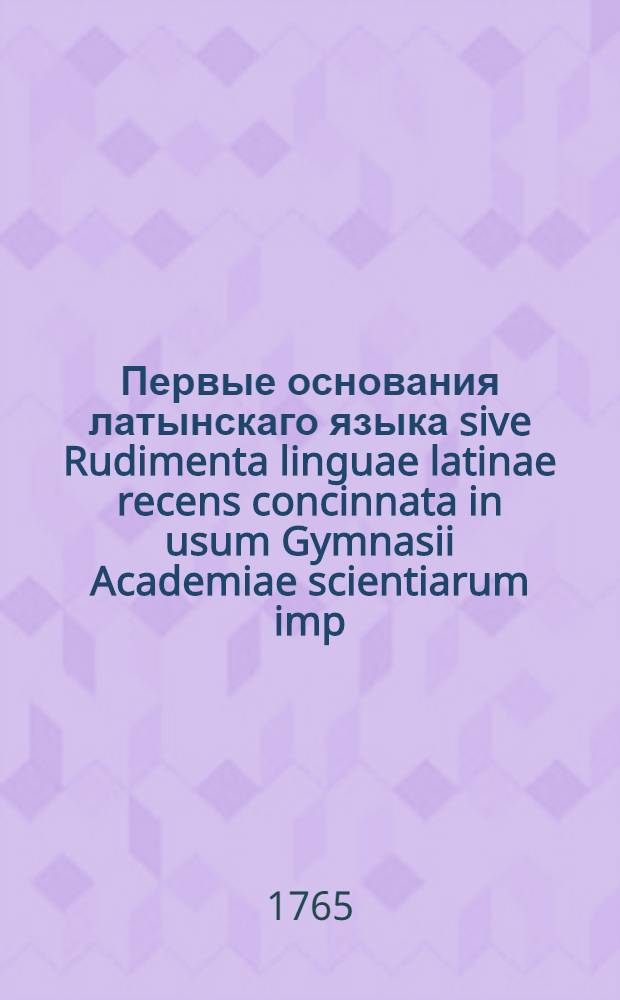 Первые основания латынскаго языка sive Rudimenta linguae latinae recens concinnata in usum Gymnasii Academiae scientiarum imp

1765